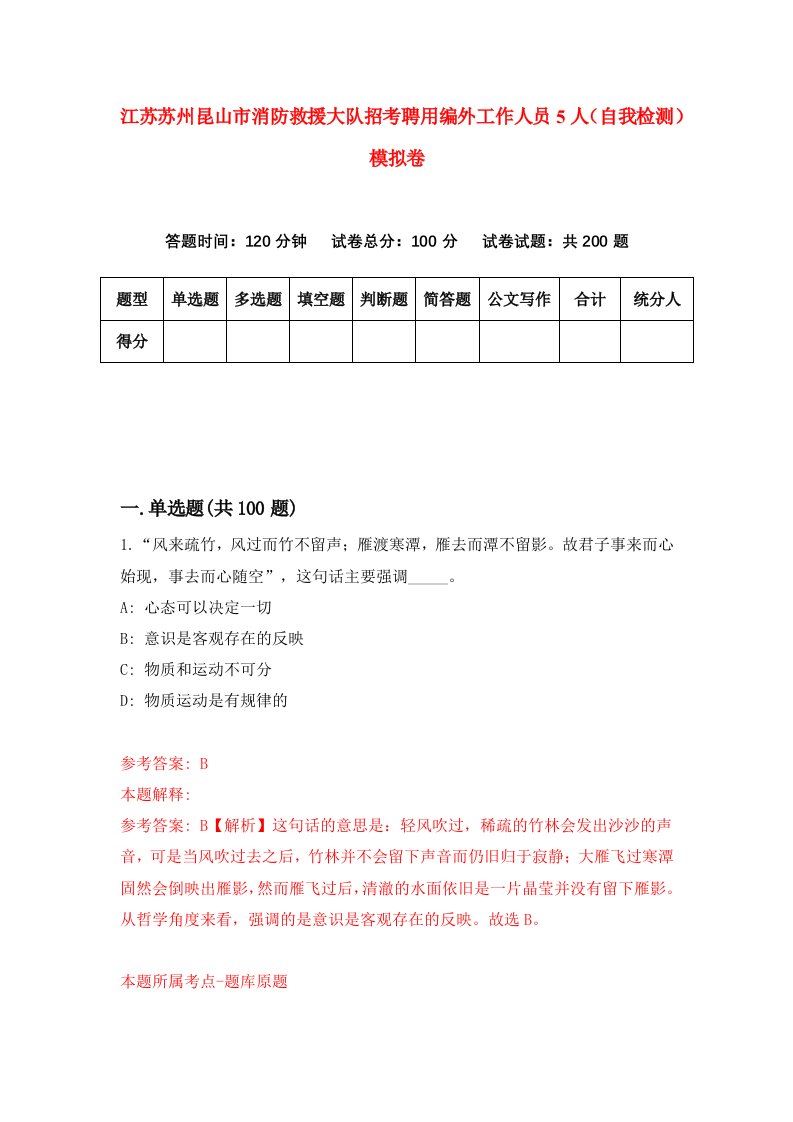 江苏苏州昆山市消防救援大队招考聘用编外工作人员 5 人（自我检测）模拟卷

答题时间：120 分钟　试卷总分：100 分　试卷试题：共 200 题

| 题型 | 单选题 | 多选题 | 填空题 | 判断题 | 简答题 | 公文写作 | 合计 | 统分人 |
|---|---|---|---|---|---|---|---|---|
| 得分 | | | | | | | | |

一.单选题(共 100 题)

1.“风来疏竹，风过而竹不留声；雁渡寒潭，雁去而潭不留影。故君子事来而心始现，事去而心随空”，这句话主要强调_____。

A: 心态可以决定一切

B: 意识是客观存在的反映

C: 物质和运动不可分

D: 物质运动是有规律的

参考答案: B

本题解释:

参考答案: B【解析】这句话的意思是：轻风吹过，稀疏的竹林会发出沙沙的声音，可是当风吹过去之后，竹林并不会留下声音而仍旧归于寂静；大雁飞过寒潭固然会倒映出雁影，然而雁飞过后，清澈的水面依旧是一片晶莹并没有留下雁影。从哲学角度来看，强调的是意识是客观存在的反映。故选 B。

本题所属考点-题库原题